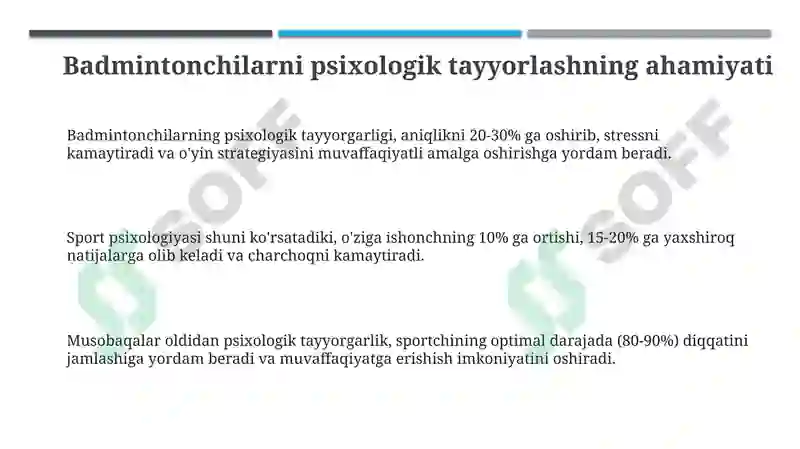 Badmintonchilarni psixologik tayyorlashning ahamiyati

Badmintonchilarning psixologik tayyorgarligi, aniqlikni 20-30% ga oshirib, stressni kamaytiradi va o'yin strategiyasini muvaffaqiyatli amalga oshirishga yordam beradi.

Sport psixologiyasi shuni ko'rsatadiki, o'ziga ishonchning 10% ga ortishi, 15-20% ga yaxshiroq natijalarga olib keladi va charchoqni kamaytiradi.

Musobaqalar oldidan psixologik tayyorgarlik, sportchining optimal darajada (80-90%) diqqatini jamlashiga yordam beradi va muvaffaqiyatga erishish imkoniyatini oshiradi.

SOFF

SOFF